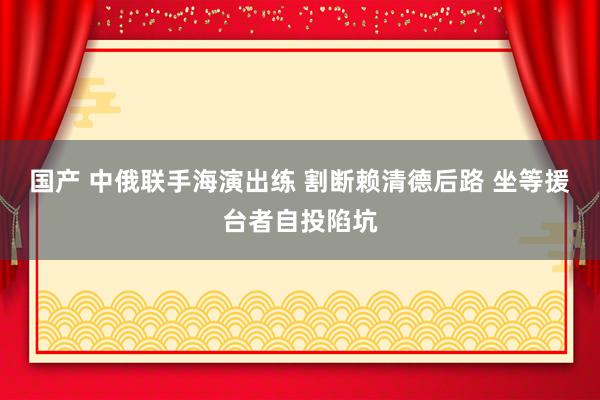 国产 中俄联手海演出练 割断赖清德后路 坐等援台者自投陷坑